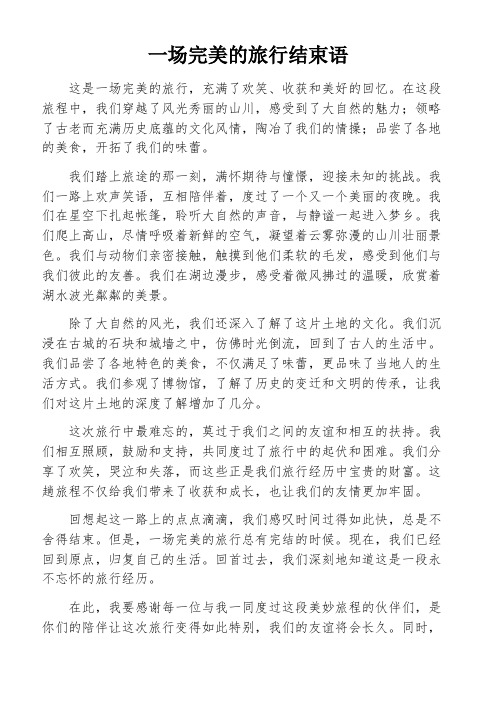 一场完美的旅行结束语

这是一场完美的旅行，充满了欢笑、收获和美好的回忆。在这段旅程中，我们穿越了风光秀丽的山川，感受到了大自然的魅力；领略了古老而充满历史底蕴的文化风情，陶冶了我们的情操；品尝了各地的美食，开拓了我们的味蕾。

我们踏上旅途的那一刻，满怀期待与憧憬，迎接未知的挑战。我们一路上欢声笑语，互相陪伴着，度过了一个又一个美丽的夜晚。我们在星空下扎起帐篷，聆听大自然的声音，与静谧一起进入梦乡。我们爬上高山，尽情呼吸着新鲜的空气，凝望着云雾弥漫的山川壮丽景色。我们与动物们亲密接触，触摸到他们柔软的毛发，感受到他们与我们彼此的友善。我们在湖边漫步，感受着微风拂过的温暖，欣赏着湖水波光粼粼的美景。

除了大自然的风光，我们还深入了解了这片土地的文化。我们沉浸在古城的石块和城墙之中，仿佛时光倒流，回到了古人的生活中。我们品尝了各地特色的美食，不仅满足了味蕾，更品味了当地人的生活方式。我们参观了博物馆，了解了历史的变迁和文明的传承，让我们对这片土地的深度了解增加了几分。

这次旅行中最难忘的，莫过于我们之间的友谊和相互的扶持。我们相互照顾，鼓励和支持，共同度过了旅行中的起伏和困难。我们分享了欢笑，哭泣和失落，而这些正是我们旅行经历中宝贵的财富。这趟旅程不仅给我们带来了收获和成长，也让我们的友情更加牢固。

回想起这一路上的点点滴滴，我们感叹时间过得如此快，总是不舍得结束。但是，一场完美的旅行总有完结的时候。现在，我们已经回到原点，归复自己的生活。回首过去，我们深刻地知道这是一段永不忘怀的旅行经历。

在此，我要感谢每一位与我一同度过这段美妙旅程的伙伴们，是你们的陪伴让这次旅行变得如此特别，我们的友谊将会长久。同时，